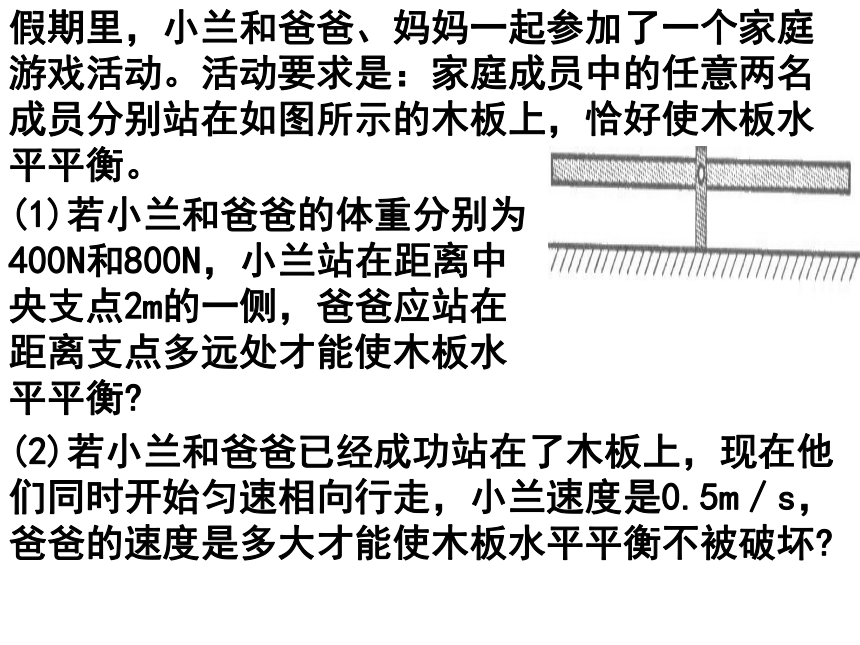 假期里，小兰和爸爸、妈妈一起参加了一个家庭游戏活动。活动要求是：家庭成员中的任意两名成员分别站在如图所示的木板上，恰好使木板水平平衡。

(1)若小兰和爸爸的体重分别为400N和800N，小兰站在距离中央支点2m的一侧，爸爸应站在距离支点多远处才能使木板水平平衡?

(2)若小兰和爸爸已经成功站在了木板上，现在他们同时开始匀速相向行走，小兰速度是0.5m／s，爸爸的速度是多大才能使木板水平平衡不被破坏?